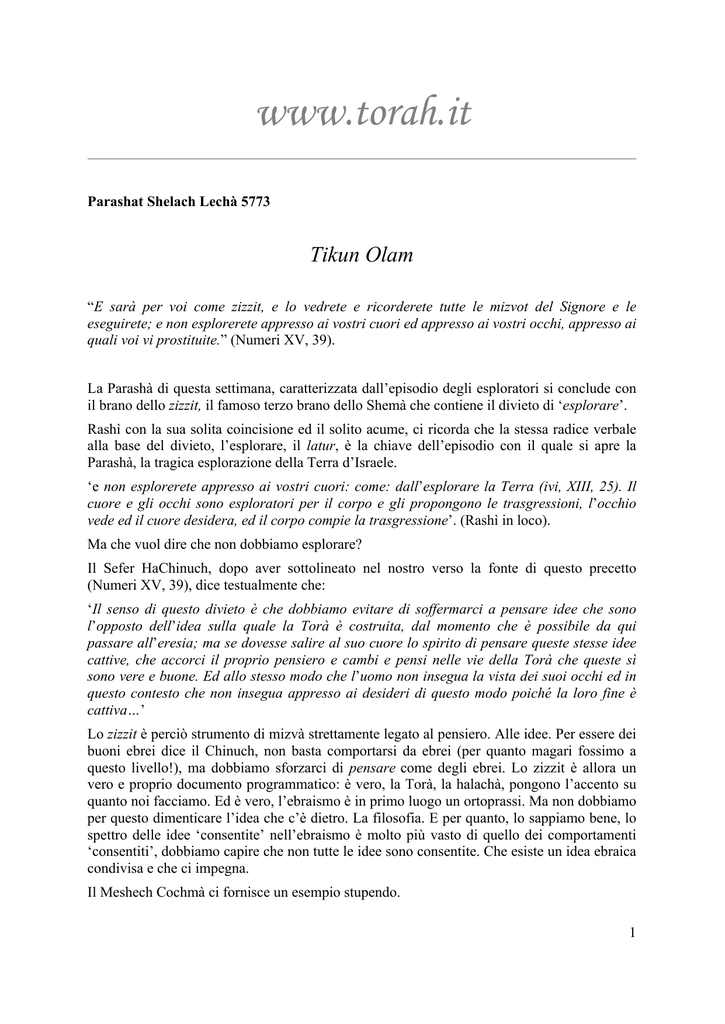 www.torah.it

Parashat Shelach Lechà 5773

Tikun Olam

“E sarà per voi come zizzit, e lo vedrete e ricorderete tutte le mizvot del Signore e le eseguirete; e non esplorerete appresso ai vostri cuori ed appresso ai vostri occhi, appresso ai quali voi vi prostituite.” (Numeri XV, 39).

La Parashà di questa settimana, caratterizzata dall’episodio degli esploratori si conclude con il brano dello zizzit, il famoso terzo brano dello Shemà che contiene il divieto di ‘esplorare’.

Rashì con la sua solita coincisione ed il solito acume, ci ricorda che la stessa radice verbale alla base del divieto, l’esplorare, il latur, è la chiave dell’episodio con il quale si apre la Parashà, la tragica esplorazione della Terra d’Israele.

‘e non esplorerete appresso ai vostri cuori: come: dall’esplorare la Terra (ivi, XIII, 25). Il cuore e gli occhi sono esploratori per il corpo e gli propongono le trasgressioni, l’occhio vede ed il cuore desidera, ed il corpo compie la trasgressione’. (Rashì in loco).

Ma che vuol dire che non dobbiamo esplorare?

Il Sefer HaChinuch, dopo aver sottolineato nel nostro verso la fonte di questo precetto (Numeri XV, 39), dice testualmente che:

‘Il senso di questo divieto è che dobbiamo evitare di soffermarci a pensare idee che sono l’opposto dell’idea sulla quale la Torà è costruita, dal momento che è possibile da qui passare all’eresia; ma se dovesse salire al suo cuore lo spirito di pensare queste stesse idee cattive, che accorci il proprio pensiero e cambi e pensi nelle vie della Torà che queste sì sono vere e buone. Ed allo stesso modo che l’uomo non insegua la vista dei suoi occhi ed in questo contesto che non insegua appresso ai desideri di questo modo poiché la loro fine è cattiva…’

Lo zizzit è perciò strumento di mizvà strettamente legato al pensiero. Alle idee. Per essere dei buoni ebrei dice il Chinuch, non basta comportarsi da ebrei (per quanto magari fossimo a questo livello!), ma dobbiamo sforzarci di pensare come degli ebrei. Lo zizzit è allora un vero e proprio documento programmatico: è vero, la Torà, la halachà, pongono l’accento su quanto noi facciamo. Ed è vero, l’ebraismo è in primo luogo un ortoprassi. Ma non dobbiamo per questo dimenticare l’idea che c’è dietro. La filosofia. E per quanto, lo sappiamo bene, lo spettro delle idee ‘consentite’ nell’ebraismo è molto più vasto di quello dei comportamenti ‘consentiti’, dobbiamo capire che non tutte le idee sono consentite. Che esiste un idea ebraica condivisa e che ci impegna.

Il Meshech Cochmà ci fornisce un esempio stupendo.

1